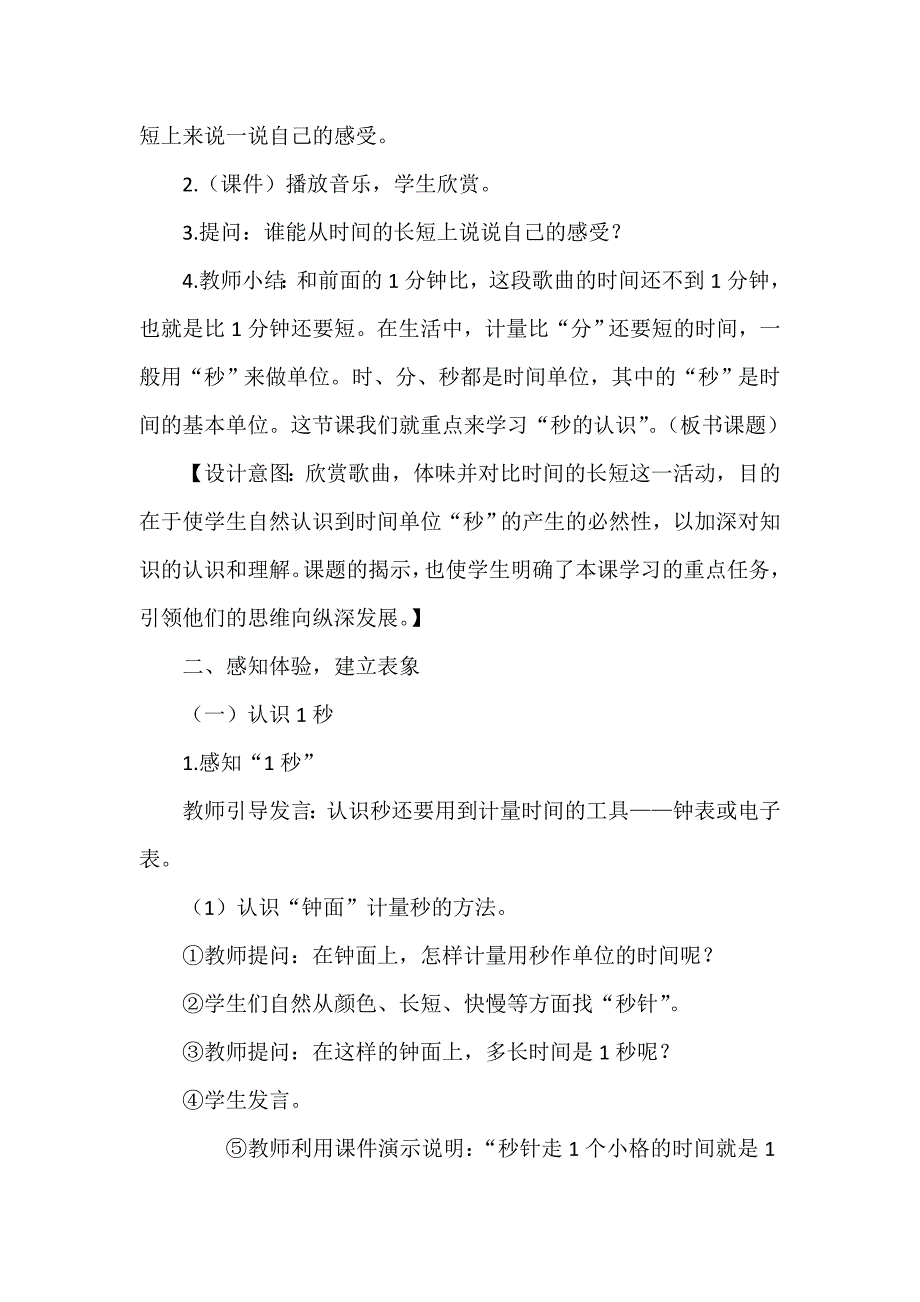 短上来说一说自己的感受。

2.（课件）播放音乐，学生欣赏。

3.提问：谁能从时间的长短上说说自己的感受？

4.教师小结：和前面的 1 分钟比，这段歌曲的时间还不到 1 分钟，也就是比 1 分钟还要短。在生活中，计量比“分”还要短的时间，一般用“秒”来做单位。时、分、秒都是时间单位，其中的“秒”是时间的基本单位。这节课我们就重点来学习“秒的认识”。（板书课题）

【设计意图：欣赏歌曲，体味并对比时间的长短这一活动，目的在于使学生自然认识到时间单位“秒”的产生的必然性，以加深对知识的认识和理解。课题的揭示，也使学生明确了本课学习的重点任务，引领他们的思维向纵深发展。】

二、感知体验，建立表象

（一）认识 1 秒

1.感知“1 秒”

教师引导发言：认识秒还要用到计量时间的工具——钟表或电子表。

（1）认识“钟面”计量秒的方法。

①教师提问：在钟面上，怎样计量用秒作单位的时间呢？

②学生们自然从颜色、长短、快慢等方面找“秒针”。

③教师提问：在这样的钟面上，多长时间是 1 秒呢？

④学生发言。

⑤教师利用课件演示说明：“秒针走 1 个小格的时间就是 1